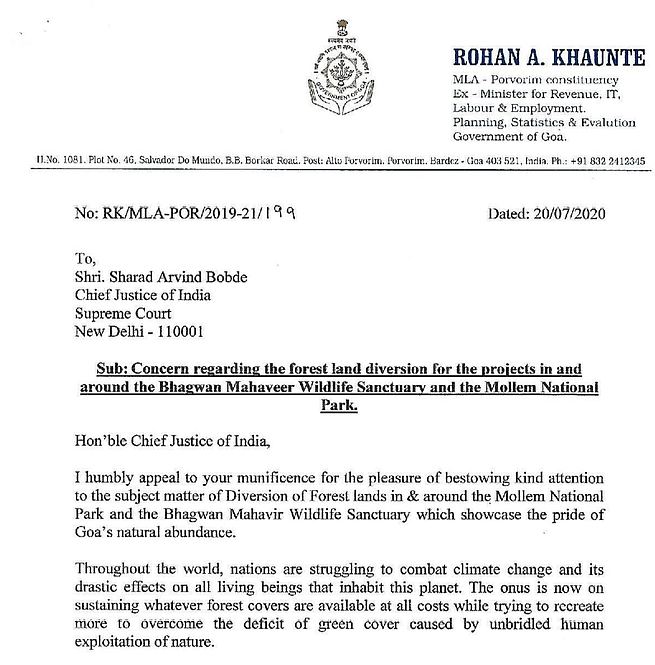 ROHAN A. KHAUNTE
MLA - Porvorim constituency
Ex - Minister for Revenue, IT, Labour & Employment. Planning, Statistics & Evalution
Government of Goa.

H.No. 1081, Plot No. 46, Salvador Do Mundo, B.B. Borkar Road, Post: Alto Porvorim, Porvorim, Bardez - Goa 403 521, India. Ph.: +91 832 2412345

No: RK/MLA-POR/2019-21/199

Dated: 20/07/2020

To,
Shri. Sharad Arvind Bobde
Chief Justice of India
Supreme Court
New Delhi - 110001

Sub: Concern regarding the forest land diversion for the projects in and around the Bhagwan Mahaveer Wildlife Sanctuary and the Mollem National Park.

Hon'ble Chief Justice of India,

I humbly appeal to your munificence for the pleasure of bestowing kind attention to the subject matter of Diversion of Forest lands in & around the Mollem National Park and the Bhagwan Mahavir Wildlife Sanctuary which showcase the pride of Goa's natural abundance.

Throughout the world, nations are struggling to combat climate change and its drastic effects on all living beings that inhabit this planet. The onus is now on sustaining whatever forest covers are available at all costs while trying to recreate more to overcome the deficit of green cover caused by unbridled human exploitation of nature.